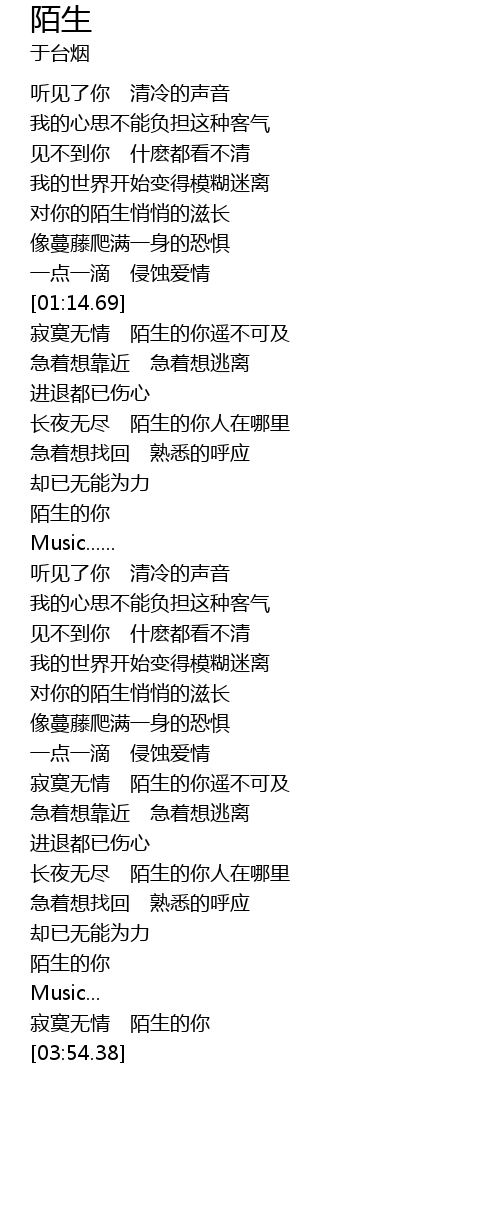 陌生
于台烟

听见了你　清冷的声音
我的心思不能负担这种客气
见不到你　什麽都看不清
我的世界开始变得模糊迷离
对你的陌生悄悄的滋长
像蔓藤爬满一身的恐惧
一点一滴　侵蚀爱情
[01:14.69]
寂寞无情　陌生的你遥不可及
急着想靠近　急着想逃离
进退都已伤心
长夜无尽　陌生的你人在哪里
急着想找回　熟悉的呼应
却已无能为力
陌生的你
Music......
听见了你　清冷的声音
我的心思不能负担这种客气
见不到你　什麽都看不清
我的世界开始变得模糊迷离
对你的陌生悄悄的滋长
像蔓藤爬满一身的恐惧
一点一滴　侵蚀爱情
寂寞无情　陌生的你遥不可及
急着想靠近　急着想逃离
进退都已伤心
长夜无尽　陌生的你人在哪里
急着想找回　熟悉的呼应
却已无能为力
陌生的你
Music...
寂寞无情　陌生的你
[03:54.38]